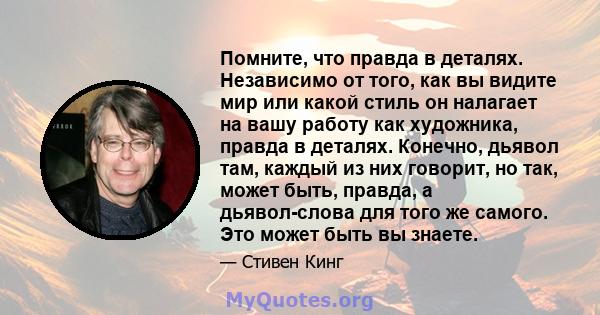 Помните, что правда в деталях. Независимо от того, как вы видите мир или какой стиль он налагает на вашу работу как художника, правда в деталях. Конечно, дьявол там, каждый из них говорит, но так, может быть, правда, а дьявол-слова для того же самого. Это может быть вы знаете.

— Стивен Кинг

MyQuotes.org